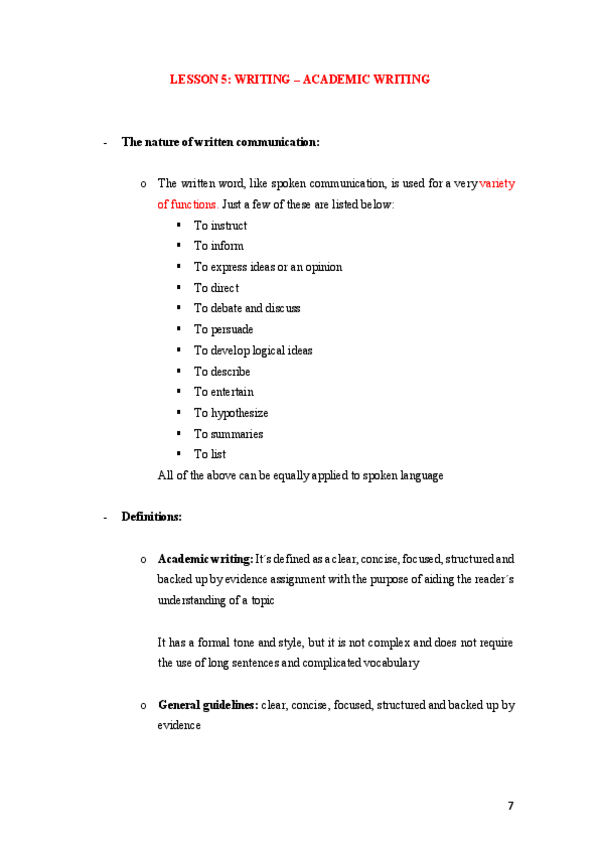 LESSON 5: WRITING – ACADEMIC WRITING

- The nature of written communication:

o The written word, like spoken communication, is used for a very variety of functions. Just a few of these are listed below:
▪ To instruct
▪ To inform
▪ To express ideas or an opinion
▪ To direct
▪ To debate and discuss
▪ To persuade
▪ To develop logical ideas
▪ To describe
▪ To entertain
▪ To hypothesize
▪ To summaries
▪ To list
All of the above can be equally applied to spoken language

- Definitions:

o Academic writing: It´s defined as a clear, concise, focused, structured and backed up by evidence assignment with the purpose of aiding the reader´s understanding of a topic

It has a formal tone and style, but it is not complex and does not require the use of long sentences and complicated vocabulary

o General guidelines: clear, concise, focused, structured and backed up by evidence

7